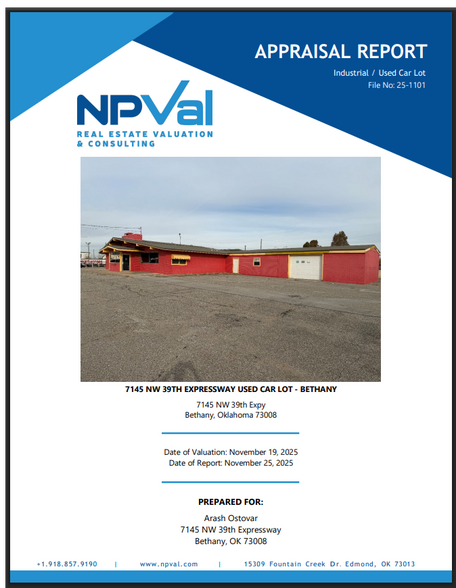 APPRAISAL REPORT

Industrial / Used Car Lot
File No: 25-1101

NPVal
REAL ESTATE VALUATION
& CONSULTING

7145 NW 39TH EXPRESSWAY USED CAR LOT - BETHANY

7145 NW 39th Expy
Bethany, Oklahoma 73008

Date of Valuation: November 19, 2025
Date of Report: November 25, 2025

PREPARED FOR:

Arash Ostovar
7145 NW 39th Expressway
Bethany, OK 73008

+1.918.857.9190 | www.npval.com | 15309 Fountain Creek Dr. Edmond, OK 73013